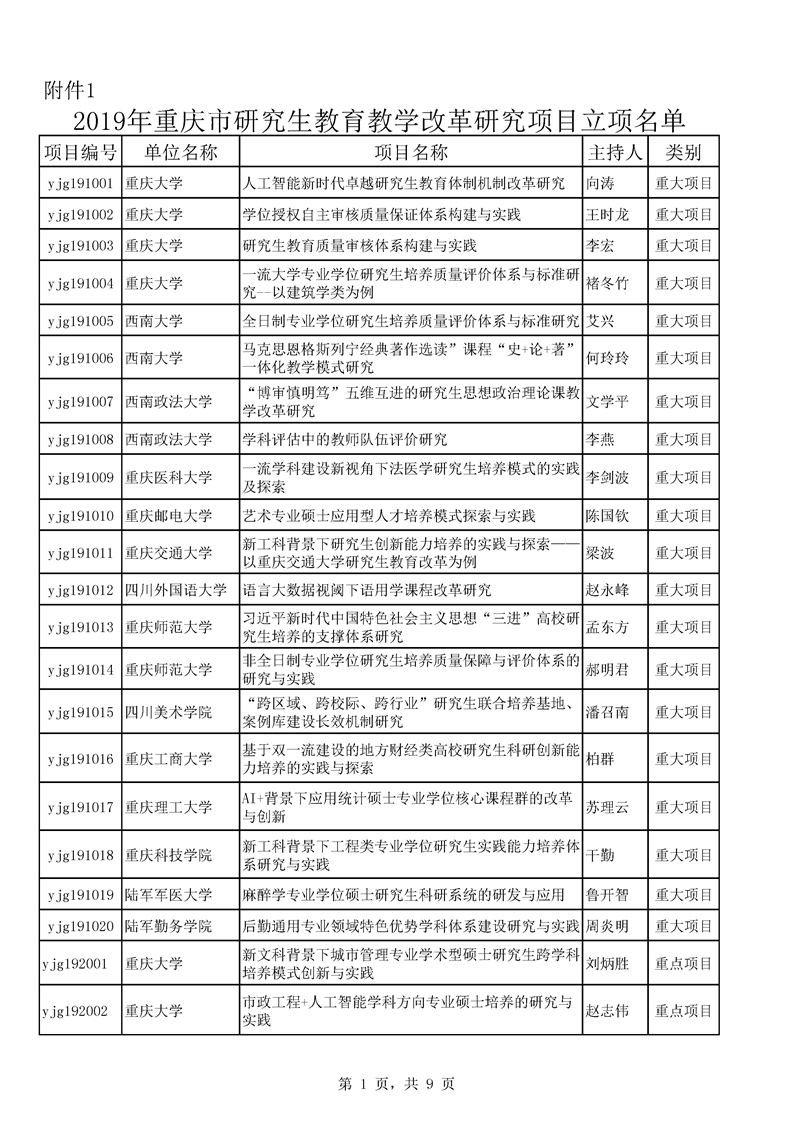 附件1

2019年重庆市研究生教育教学改革研究项目立项名单

| 项目编号 | 单位名称 | 项目名称 | 主持人 | 类别 |
|---|---|---|---|---|
| yjg191001 | 重庆大学 | 人工智能新时代卓越研究生教育体制机制改革研究 | 向涛 | 重大项目 |
| yjg191002 | 重庆大学 | 学位授权自主审核质量保证体系构建与实践 | 王时龙 | 重大项目 |
| yjg191003 | 重庆大学 | 研究生教育质量审核体系构建与实践 | 李宏 | 重大项目 |
| yjg191004 | 重庆大学 | 一流大学专业学位研究生培养质量评价体系与标准研究—以建筑学类为例 | 褚冬竹 | 重大项目 |
| yjg191005 | 西南大学 | 全日制专业学位研究生培养质量评价体系与标准研究 | 艾兴 | 重大项目 |
| yjg191006 | 西南大学 | 马克思恩格斯列宁经典著作选读”课程“史+论+著”一体化教学模式研究 | 何玲玲 | 重大项目 |
| yjg191007 | 西南政法大学 | “博审慎明笃”五维互进的研究生思想政治理论课教学改革研究 | 文学平 | 重大项目 |
| yjg191008 | 西南政法大学 | 学科评估中的教师队伍评价研究 | 李燕 | 重大项目 |
| yjg191009 | 重庆医科大学 | 一流学科建设新视角下法医学研究生培养模式的实践及探索 | 李剑波 | 重大项目 |
| yjg191010 | 重庆邮电大学 | 艺术专业硕士应用型人才培养模式探索与实践 | 陈国钦 | 重大项目 |
| yjg191011 | 重庆交通大学 | 新工科背景下研究生创新能力培养的实践与探索——以重庆交通大学研究生教育改革为例 | 梁波 | 重大项目 |
| yjg191012 | 四川外国语大学 | 语言大数据视阈下语用学课程改革研究 | 赵永峰 | 重大项目 |
| yjg191013 | 重庆师范大学 | 习近平新时代中国特色社会主义思想“三进”高校研究生培养的支撑体系研究 | 孟东方 | 重大项目 |
| yjg191014 | 重庆师范大学 | 非全日制专业学位研究生培养质量保障与评价体系的研究与实践 | 郝明君 | 重大项目 |
| yjg191015 | 四川美术学院 | “跨区域、跨校际、跨行业”研究生联合培养基地、案例库建设长效机制研究 | 潘召南 | 重大项目 |
| yjg191016 | 重庆工商大学 | 基于双一流建设的地方财经类高校研究生科研创新能力培养的实践与探索 | 柏群 | 重大项目 |
| yjg191017 | 重庆理工大学 | AI+背景下应用统计硕士专业学位核心课程群的改革与创新 | 苏理云 | 重大项目 |
| yjg191018 | 重庆科技学院 | 新工科背景下工程类专业学位研究生实践能力培养体系研究与实践 | 干勤 | 重大项目 |
| yjg191019 | 陆军军医大学 | 麻醉学专业学位硕士研究生科研系统的研发与应用 | 鲁开智 | 重大项目 |
| yjg191020 | 陆军勤务学院 | 后勤通用专业领域特色优势学科体系建设研究与实践 | 周炎明 | 重大项目 |
| yjg192001 | 重庆大学 | 新文科背景下城市管理专业学术型硕士研究生跨学科培养模式创新与实践 | 刘炳胜 | 重点项目 |
| yjg192002 | 重庆大学 | 市政工程+人工智能学科方向专业硕士培养的研究与实践 | 赵志伟 | 重点项目 |

第 1 页，共 9 页